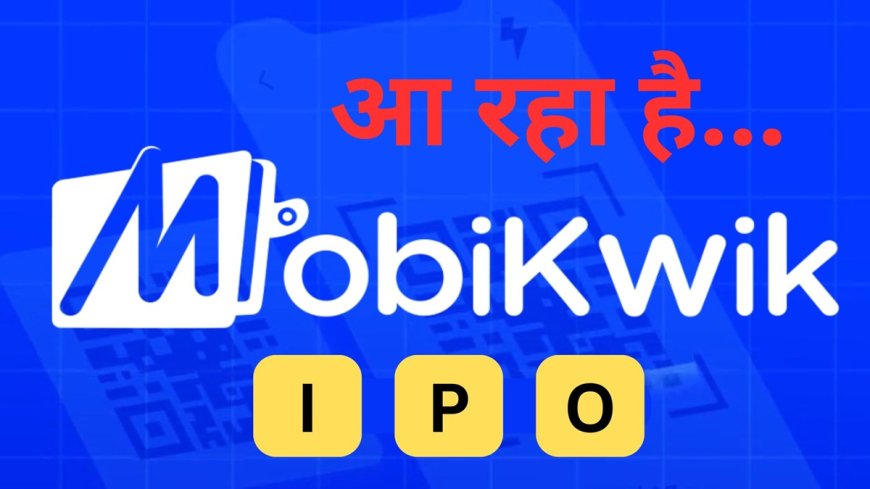 आ रहा है...

MobiKwik

I P O